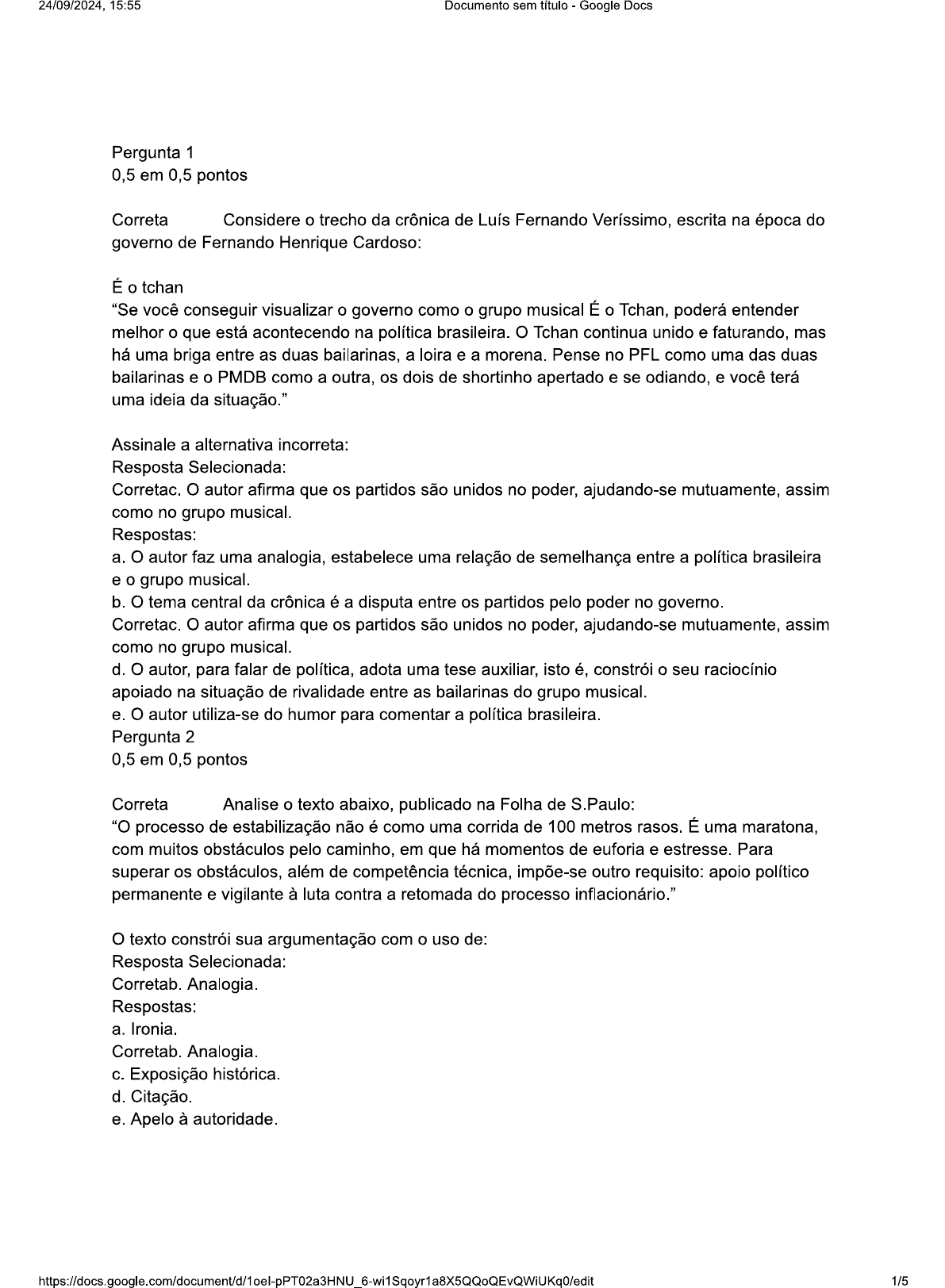 24/09/2024, 15:55

Documento sem título - Google Docs

Pergunta 1
0,5 em 0,5 pontos

Correta Considere o trecho da crônica de Luís Fernando Veríssimo, escrita na época do governo de Fernando Henrique Cardoso:

É o tchan
“Se você conseguir visualizar o governo como o grupo musical É o Tchan, poderá entender melhor o que está acontecendo na política brasileira. O Tchan continua unido e faturando, mas há uma briga entre as duas bailarinas, a loira e a morena. Pense no PFL como uma das duas bailarinas e o PMDB como a outra, os dois de shortinho apertado e se odiando, e você terá uma ideia da situação.”

Assinale a alternativa incorreta:
Resposta Selecionada:
Corretac. O autor afirma que os partidos são unidos no poder, ajudando-se mutuamente, assim como no grupo musical.
Respostas:
a. O autor faz uma analogia, estabelece uma relação de semelhança entre a política brasileira e o grupo musical.
b. O tema central da crônica é a disputa entre os partidos pelo poder no governo.
Corretac. O autor afirma que os partidos são unidos no poder, ajudando-se mutuamente, assim como no grupo musical.
d. O autor, para falar de política, adota uma tese auxiliar, isto é, constrói o seu raciocínio apoiado na situação de rivalidade entre as bailarinas do grupo musical.
e. O autor utiliza-se do humor para comentar a política brasileira.
Pergunta 2
0,5 em 0,5 pontos

Correta Analise o texto abaixo, publicado na Folha de S.Paulo:
“O processo de estabilização não é como uma corrida de 100 metros rasos. É uma maratona, com muitos obstáculos pelo caminho, em que há momentos de euforia e estresse. Para superar os obstáculos, além de competência técnica, impõe-se outro requisito: apoio político permanente e vigilante à luta contra a retomada do processo inflacionário.”

O texto constrói sua argumentação com o uso de:
Resposta Selecionada:
Corretab. Analogia.
Respostas:
a. Ironia.
Corretab. Analogia.
c. Exposição histórica.
d. Citação.
e. Apelo à autoridade.

https://docs.google.com/document/d/1oel-pPT02a3HNU_6-wi1Sqoyr1a8X5QQoQEvQWiUKq0/edit

1/5